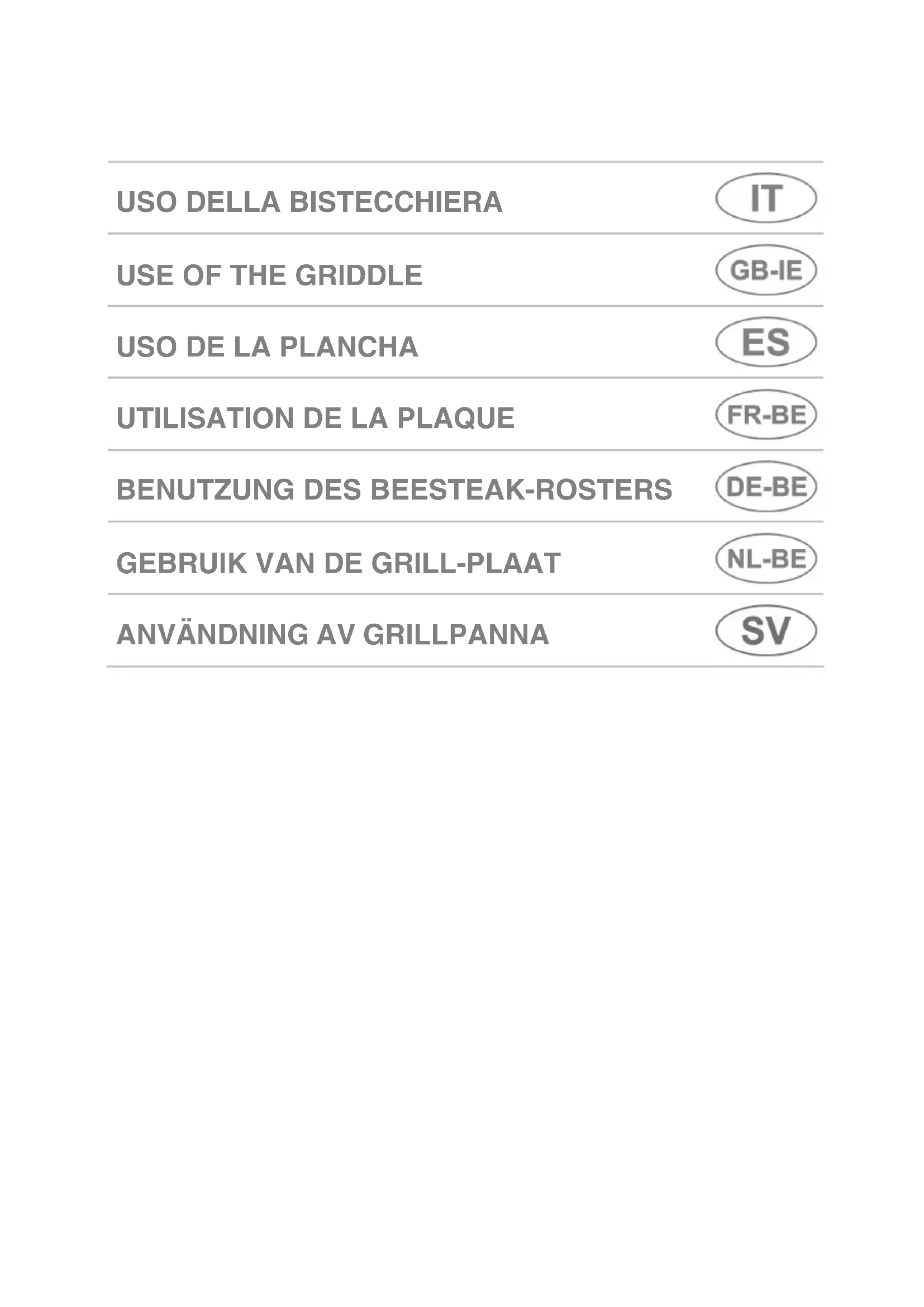 USO DELLA BISTECCHIERA IT

USE OF THE GRIDDLE GB-IE

USO DE LA PLANCHA ES

UTILISATION DE LA PLAQUE FR-BE

BENUTZUNG DES BEESTEAK-ROSTERS DE-BE

GEBRUIK VAN DE GRILL-PLAAT NL-BE

ANVÄNDNING AV GRILLPANNA SV